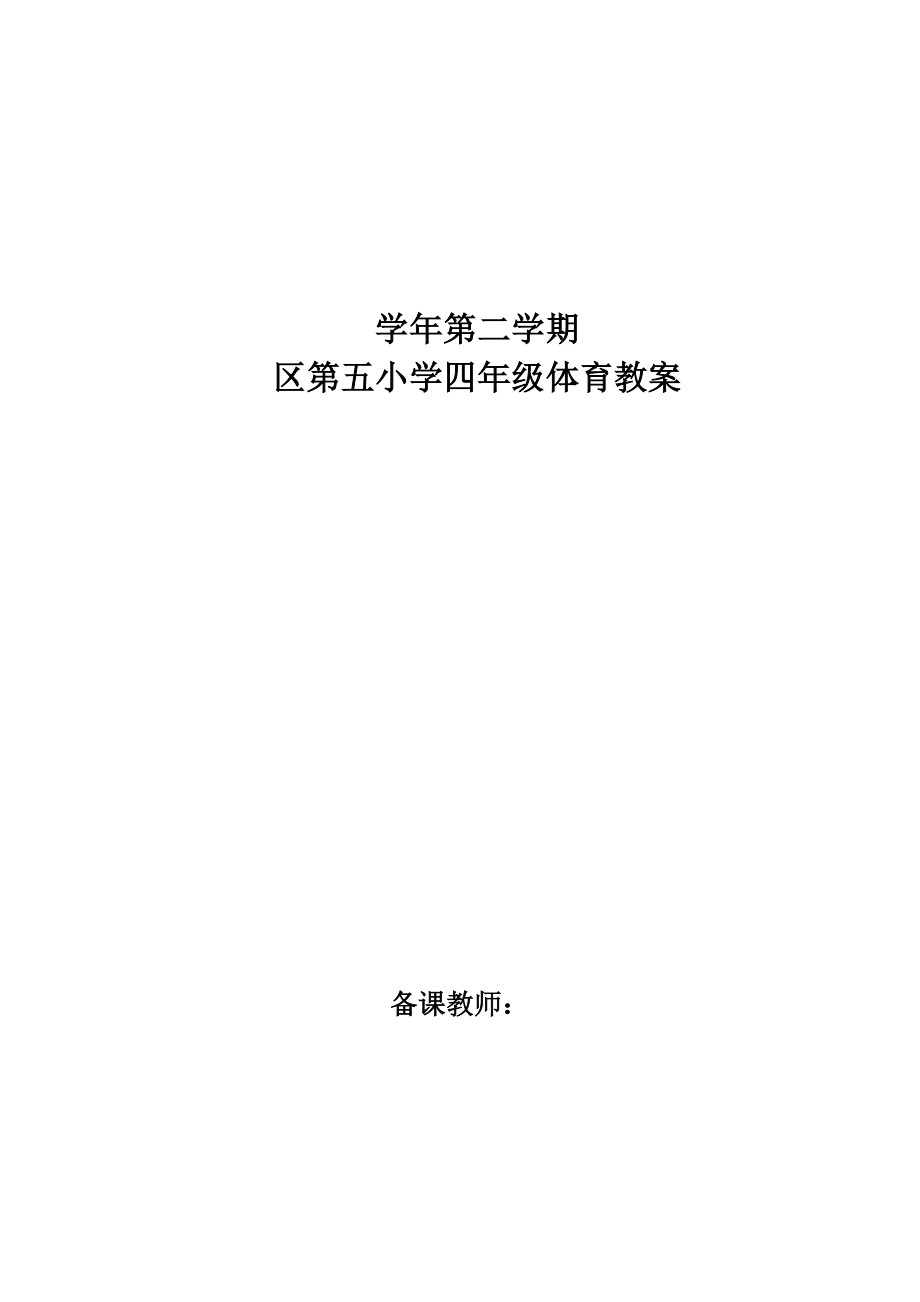 学年第二学期
区第五小学四年级体育教案

备课教师：